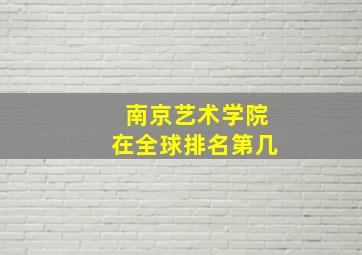 南京艺术学院
在全球排名第几